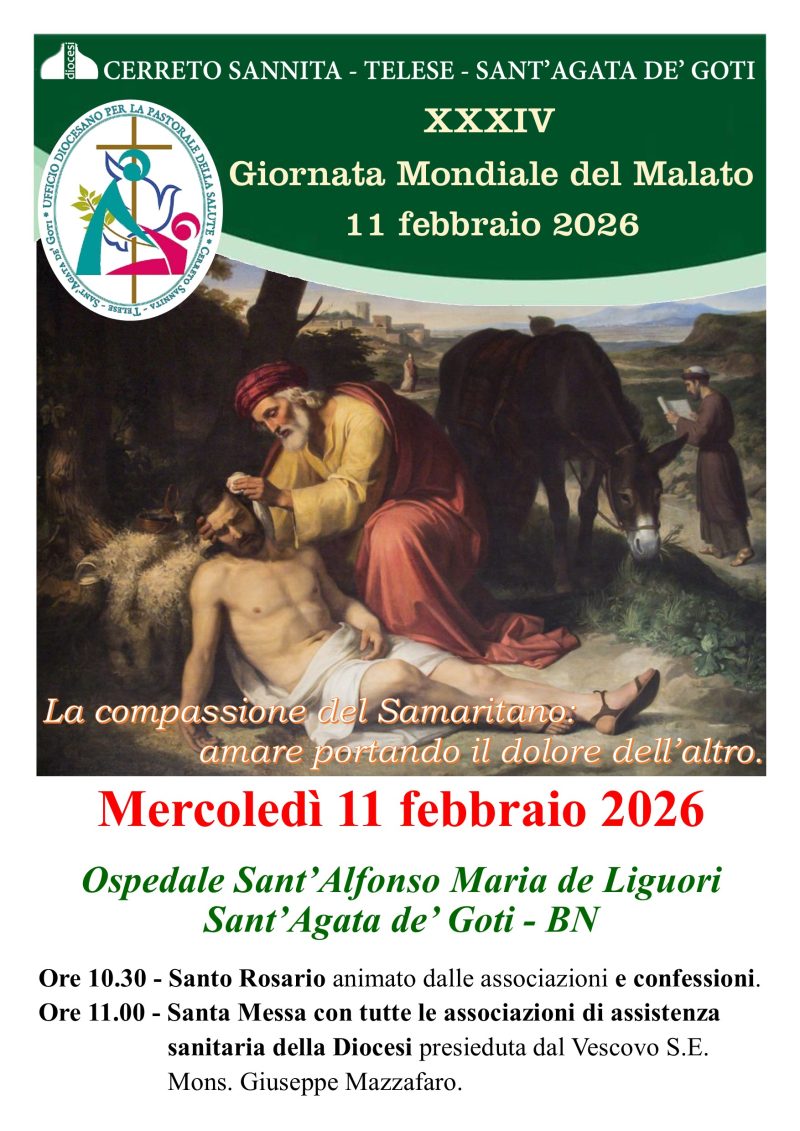 diocesi

CERRETO SANNITA - TELESE - SANT'AGATA DE' GOTI

UFFICIO DIOCESANO PER LA PASTORALE DELLA SALUTE • CERRETO SANNITA - TELESE - SANT'AGATA DE' GOTI •

XXXIV

Giornata Mondiale del Malato

11 febbraio 2026

La compassione del Samaritano: amare portando il dolore dell'altro.

Mercoledì 11 febbraio 2026

Ospedale Sant'Alfonso Maria de Liguori
Sant'Agata de' Goti - BN

Ore 10.30 - Santo Rosario animato dalle associazioni e confessioni.

Ore 11.00 - Santa Messa con tutte le associazioni di assistenza sanitaria della Diocesi presieduta dal Vescovo S.E. Mons. Giuseppe Mazzafaro.